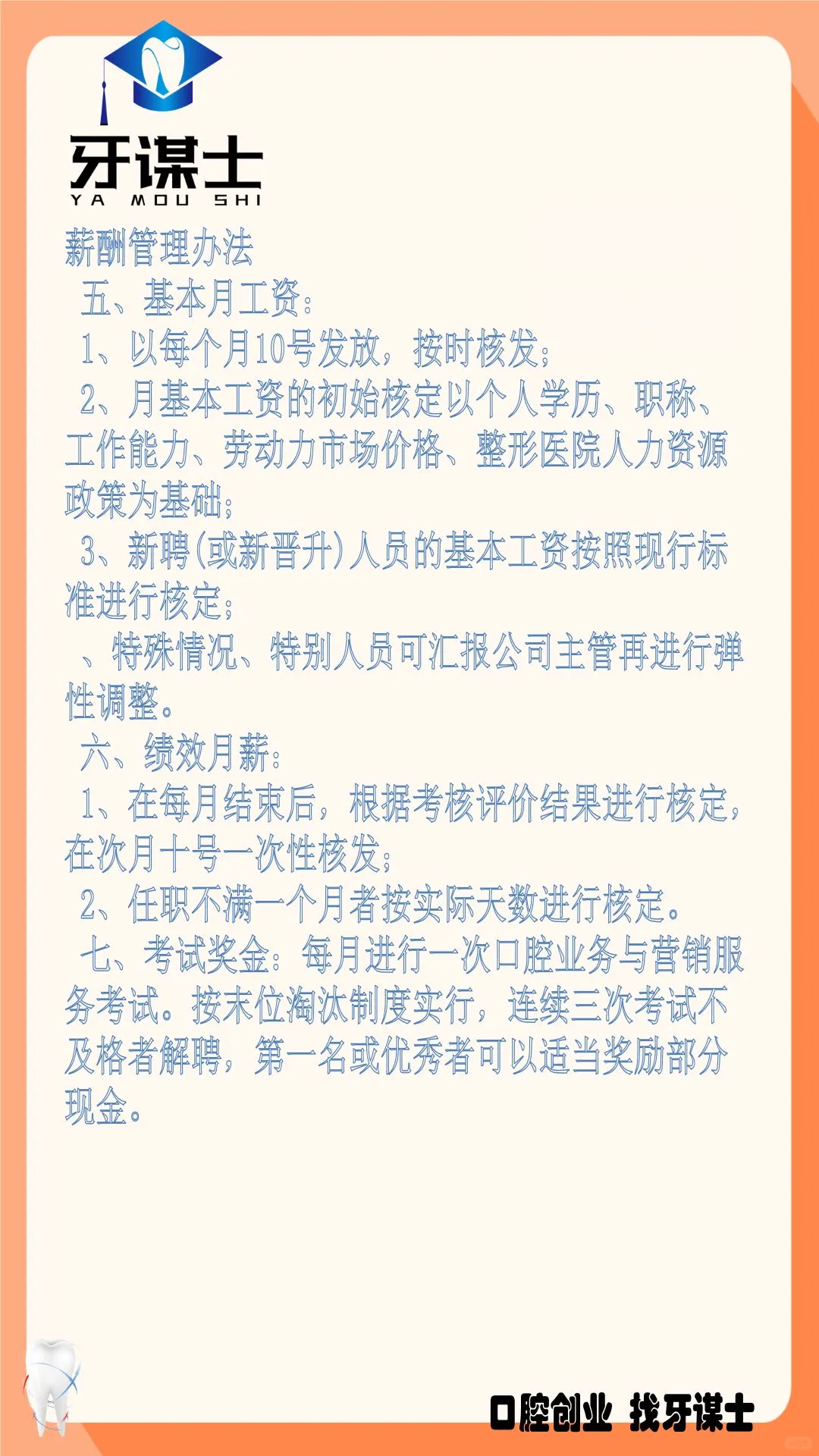 牙谋士
YA MOU SHI

薪酬管理办法

五、基本月工资：

1、以每个月10号发放，按时核发；

2、月基本工资的初始核定以个人学历、职称、工作能力、劳动力市场价格、整形医院人力资源政策为基础；

3、新聘(或新晋升)人员的基本工资按照现行标准进行核定；

、特殊情况、特别人员可汇报公司主管再进行弹性调整。

六、绩效月薪：

1、在每月结束后，根据考核评价结果进行核定，在次月十号一次性核发；

2、任职不满一个月者按实际天数进行核定。

七、考试奖金：每月进行一次口腔业务与营销服务考试。按末位淘汰制度实行，连续三次考试不及格者解聘，第一名或优秀者可以适当奖励部分现金。

口腔创业 找牙谋士